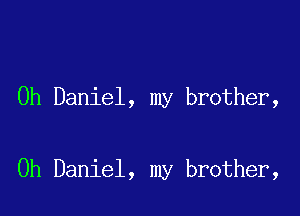 Oh Daniel, my brother,

Oh Daniel, my brother,